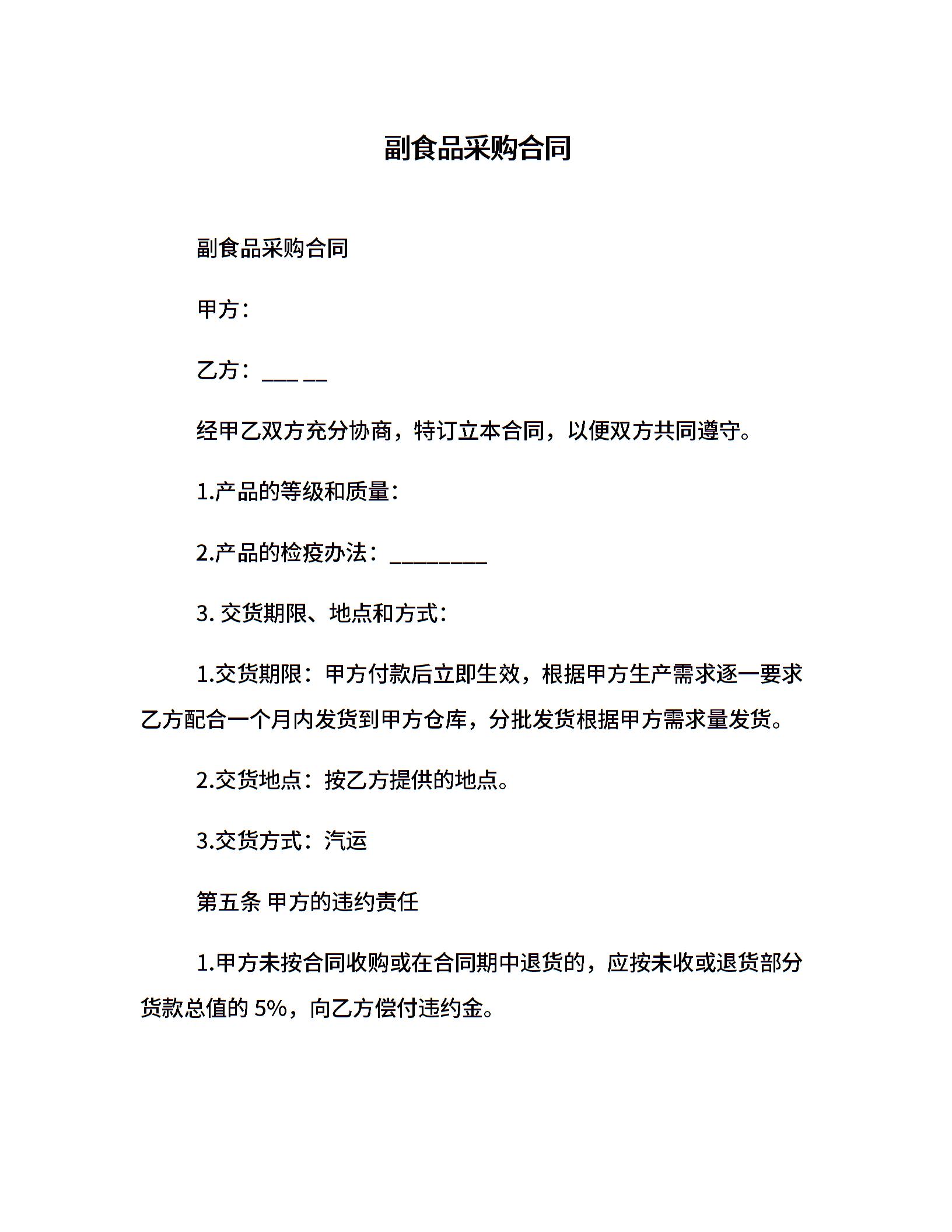 副食品采购合同

副食品采购合同

甲方：

乙方：___ __

经甲乙双方充分协商，特订立本合同，以便双方共同遵守。

1.产品的等级和质量：

2.产品的检疫办法：_________

3. 交货期限、地点和方式：

1.交货期限：甲方付款后立即生效，根据甲方生产需求逐一要求乙方配合一个月内发货到甲方仓库，分批发货根据甲方需求量发货。

2.交货地点：按乙方提供的地点。

3.交货方式：汽运

第五条 甲方的违约责任

1.甲方未按合同收购或在合同期中退货的，应按未收或退货部分货款总值的 5%，向乙方偿付违约金。